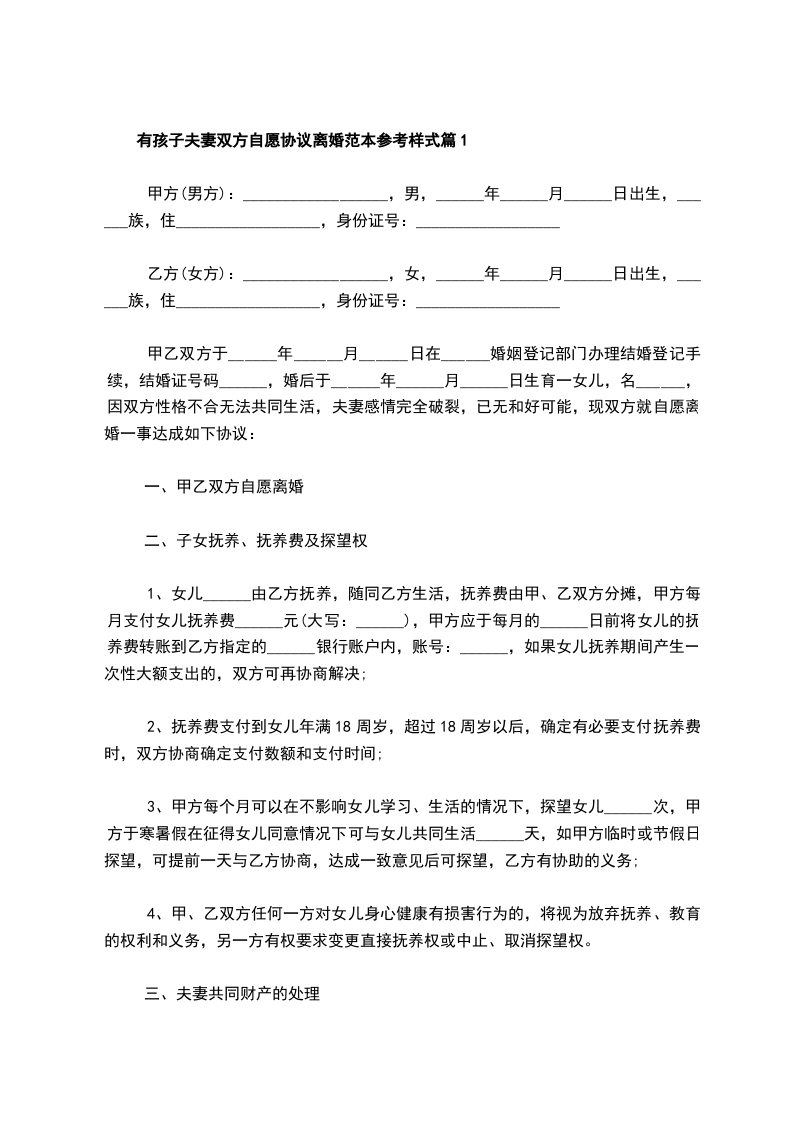 有孩子夫妻双方自愿协议离婚范本参考样式篇1

甲方(男方)：__________________，男，______年______月______日出生，______族，住__________________，身份证号：__________________

乙方(女方)：__________________，女，______年______月______日出生，______族，住__________________，身份证号：__________________

甲乙双方于______年______月______日在______婚姻登记部门办理结婚登记手续，结婚证号码______，婚后于______年______月______日生育一女儿，名______，因双方性格不合无法共同生活，夫妻感情完全破裂，已无和好可能，现双方就自愿离婚一事达成如下协议：

一、甲乙双方自愿离婚

二、子女抚养、抚养费及探望权

1、女儿______由乙方抚养，随同乙方生活，抚养费由甲、乙双方分摊，甲方每月支付女儿抚养费______元(大写：______)，甲方应于每月的______日前将女儿的抚养费转账到乙方指定的______银行账户内，账号：______，如果女儿抚养期间产生一次性大额支出的，双方可再协商解决;

2、抚养费支付到女儿年满18周岁，超过18周岁以后，确定有必要支付抚养费时，双方协商确定支付数额和支付时间;

3、甲方每个月可以在不影响女儿学习、生活的情况下，探望女儿______次，甲方于寒暑假在征得女儿同意情况下可与女儿共同生活______天，如甲方临时或节假日探望，可提前一天与乙方协商，达成一致意见后可探望，乙方有协助的义务;

4、甲、乙双方任何一方对女儿身心健康有损害行为的，将视为放弃抚养、教育的权利和义务，另一方有权要求变更直接抚养权或中止、取消探望权。

三、夫妻共同财产的处理